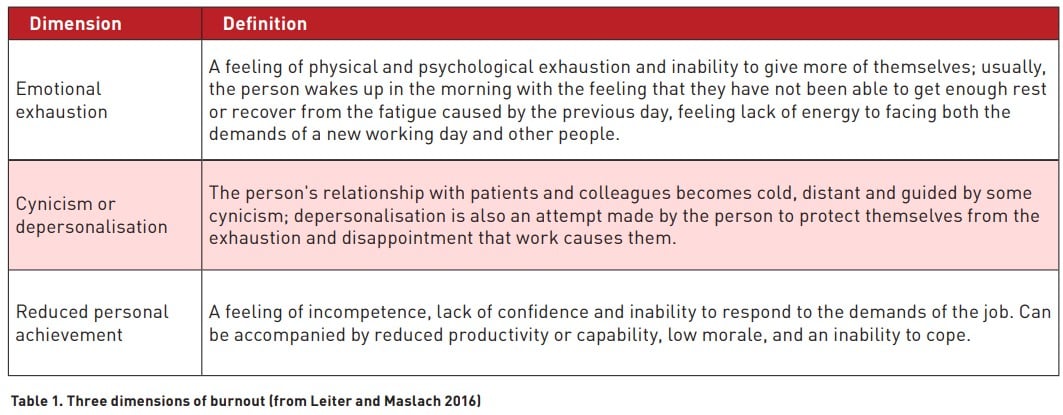 | Dimension | Definition |
|---|---|
| Emotional exhaustion | A feeling of physical and psychological exhaustion and inability to give more of themselves; usually, the person wakes up in the morning with the feeling that they have not been able to get enough rest or recover from the fatigue caused by the previous day, feeling lack of energy to facing both the demands of a new working day and other people. |
| Cynicism or depersonalisation | The person's relationship with patients and colleagues becomes cold, distant and guided by some cynicism; depersonalisation is also an attempt made by the person to protect themselves from the exhaustion and disappointment that work causes them. |
| Reduced personal achievement | A feeling of incompetence, lack of confidence and inability to respond to the demands of the job. Can be accompanied by reduced productivity or capability, low morale, and an inability to cope. |

Table 1. Three dimensions of burnout (from Leiter and Maslach 2016)